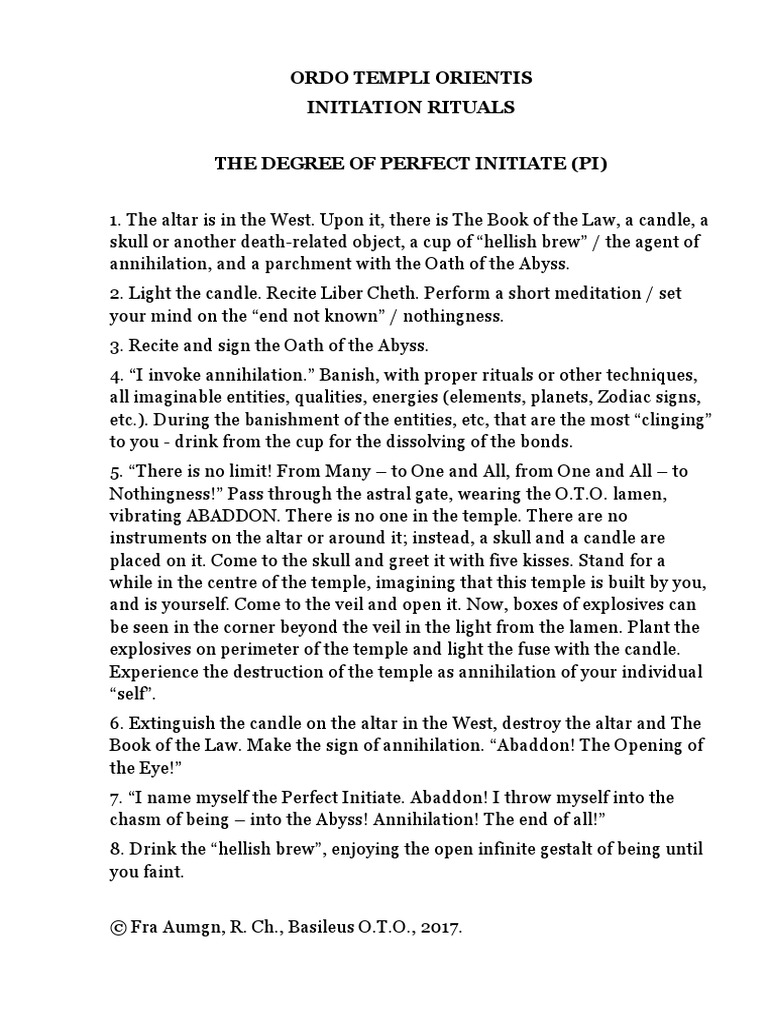 ORDO TEMPLI ORIENTIS
INITIATION RITUALS

THE DEGREE OF PERFECT INITIATE (PI)

1. The altar is in the West. Upon it, there is The Book of the Law, a candle, a skull or another death-related object, a cup of “hellish brew” / the agent of annihilation, and a parchment with the Oath of the Abyss.

2. Light the candle. Recite Liber Cheth. Perform a short meditation / set your mind on the “end not known” / nothingness.

3. Recite and sign the Oath of the Abyss.

4. “I invoke annihilation.” Banish, with proper rituals or other techniques, all imaginable entities, qualities, energies (elements, planets, Zodiac signs, etc.). During the banishment of the entities, etc, that are the most “clinging” to you - drink from the cup for the dissolving of the bonds.

5. “There is no limit! From Many – to One and All, from One and All – to Nothingness!” Pass through the astral gate, wearing the O.T.O. lamen, vibrating ABADDON. There is no one in the temple. There are no instruments on the altar or around it; instead, a skull and a candle are placed on it. Come to the skull and greet it with five kisses. Stand for a while in the centre of the temple, imagining that this temple is built by you, and is yourself. Come to the veil and open it. Now, boxes of explosives can be seen in the corner beyond the veil in the light from the lamen. Plant the explosives on perimeter of the temple and light the fuse with the candle. Experience the destruction of the temple as annihilation of your individual “self”.

6. Extinguish the candle on the altar in the West, destroy the altar and The Book of the Law. Make the sign of annihilation. “Abaddon! The Opening of the Eye!”

7. “I name myself the Perfect Initiate. Abaddon! I throw myself into the chasm of being – into the Abyss! Annihilation! The end of all!”

8. Drink the “hellish brew”, enjoying the open infinite gestalt of being until you faint.

© Fra Aumgn, R. Ch., Basileus O.T.O., 2017.